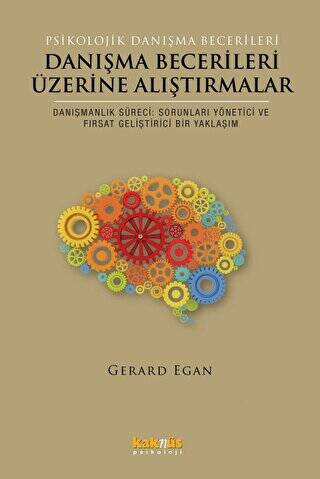 PSİKOLOJİK DANIŞMA BECERİLERİ
DANIŞMA BECERİLERİ ÜZERİNE ALIŞTIRMALAR

DANIŞMANLIK SÜRECİ: SORUNLARI YÖNETİCİ VE FIRSAT GELİŞTİRİCİ BİR YAKLAŞIM

GERARD EGAN

kaknüs
psikoloji